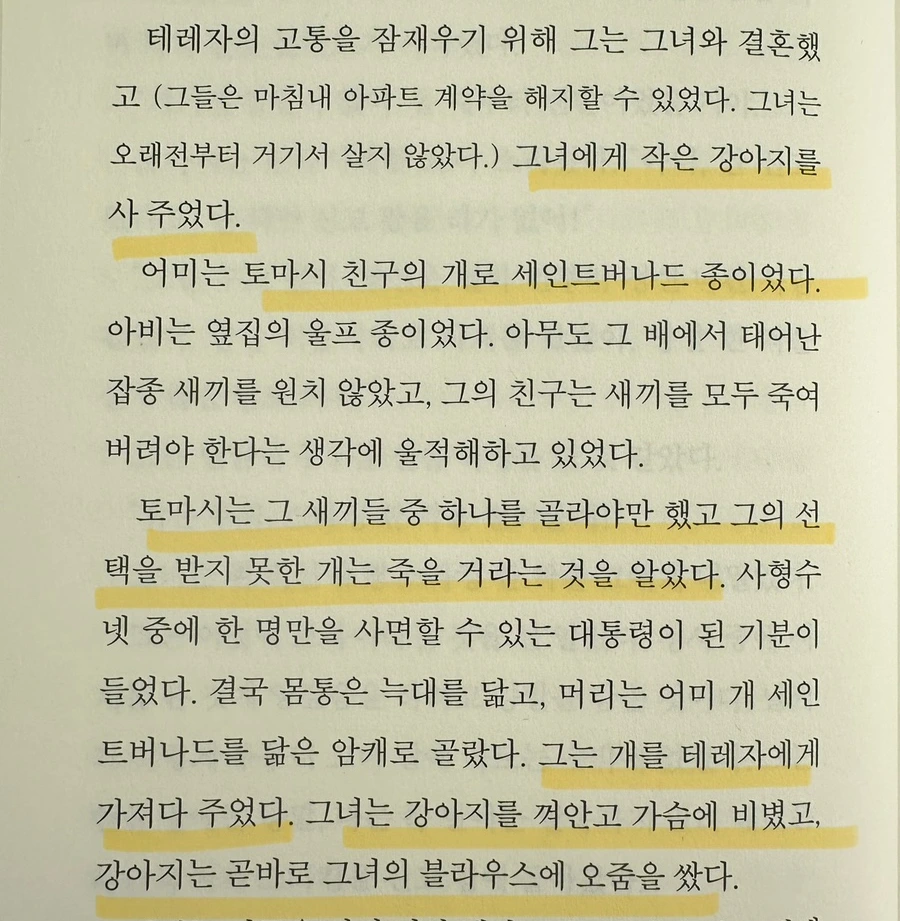 테레자의 고통을 잠재우기 위해 그는 그녀와 결혼했고 (그들은 마침내 아파트 계약을 해지할 수 있었다. 그녀는 오래전부터 거기서 살지 않았다.) 그녀에게 작은 강아지를 사 주었다.

어미는 토마시 친구의 개로 세인트버나드 종이었다. 아비는 옆집의 울프 종이었다. 아무도 그 배에서 태어난 잡종 새끼를 원치 않았고, 그의 친구는 새끼를 모두 죽여 버려야 한다는 생각에 울적해하고 있었다.

토마시는 그 새끼들 중 하나를 골라야만 했고 그의 선택을 받지 못한 개는 죽을 거라는 것을 알았다. 사형수 넷 중에 한 명만을 사면할 수 있는 대통령이 된 기분이 들었다. 결국 몸통은 늑대를 닮고, 머리는 어미 개 세인트버나드를 닮은 암캐로 골랐다. 그는 개를 테레자에게 가져다 주었다. 그녀는 강아지를 껴안고 가슴에 비볐고, 강아지는 곧바로 그녀의 블라우스에 오줌을 쌌다.